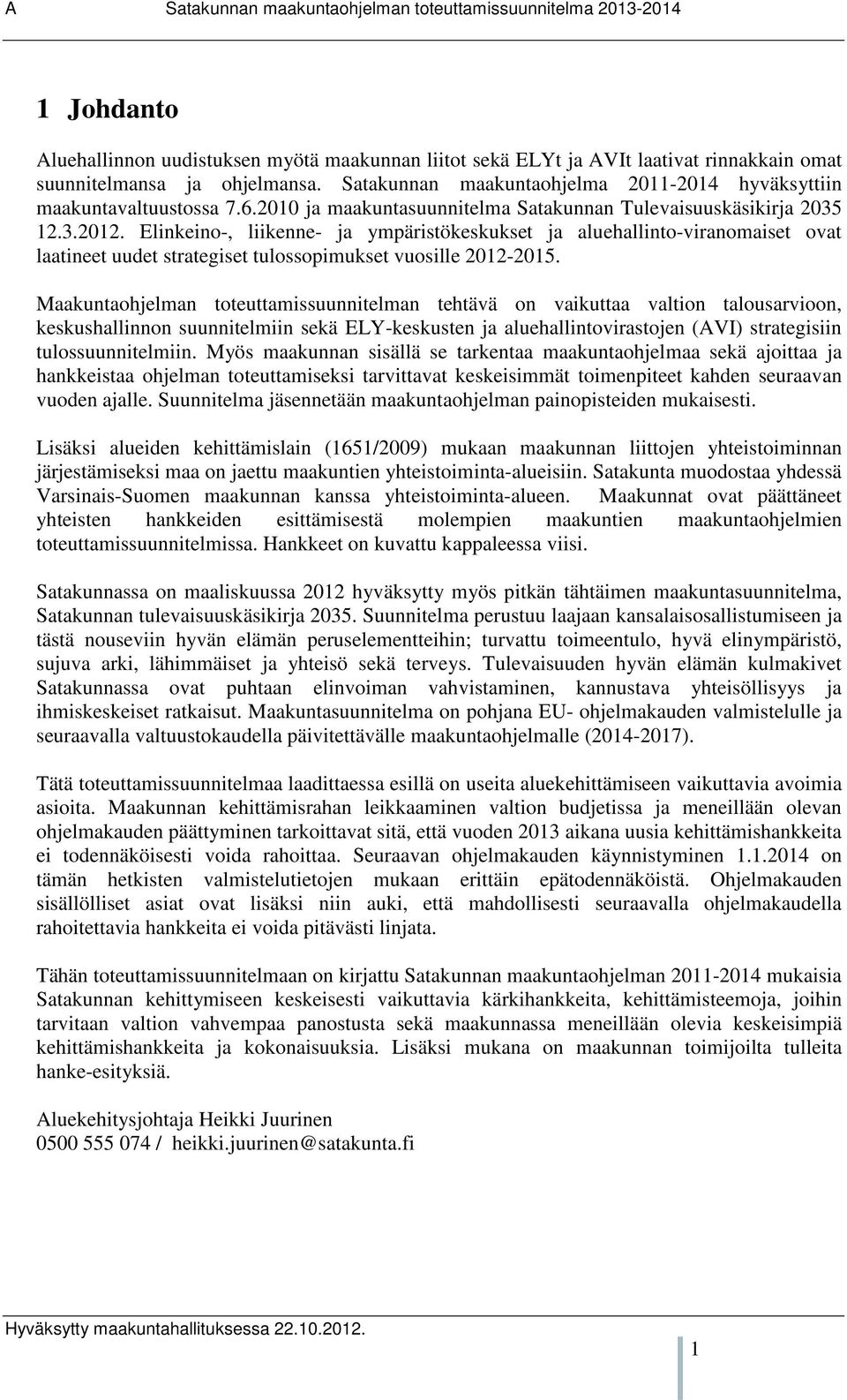 A Satakunnan maakuntaohjelman toteuttamissuunnitelma 2013-2014

1 Johdanto

Aluehallinnon uudistuksen myötä maakunnan liitot sekä ELYt ja AVIt laativat rinnakkain omat suunnitelmansa ja ohjelmansa. Satakunnan maakuntaohjelma 2011-2014 hyväksyttiin maakuntavaltuustossa 7.6.2010 ja maakuntasuunnitelma Satakunnan Tulevaisuuskäsikirja 2035 12.3.2012. Elinkeino-, liikenne- ja ympäristökeskukset ja aluehallinto-viranomaiset ovat laatineet uudet strategiset tulossopimukset vuosille 2012-2015.

Maakuntaohjelman toteuttamissuunnitelman tehtävä on vaikuttaa valtion talousarvioon, keskushallinnon suunnitelmiin sekä ELY-keskusten ja aluehallintovirastojen (AVI) strategisiin tulossuunnitelmiin. Myös maakunnan sisällä se tarkentaa maakuntaohjelmaa sekä ajoittaa ja hankkeistaa ohjelman toteuttamiseksi tarvittavat keskeisimmät toimenpiteet kahden seuraavan vuoden ajalle. Suunnitelma jäsennetään maakuntaohjelman painopisteiden mukaisesti.

Lisäksi alueiden kehittämislain (1651/2009) mukaan maakunnan liittojen yhteistoiminnan järjestämiseksi maa on jaettu maakuntien yhteistoiminta-alueisiin. Satakunta muodostaa yhdessä Varsinais-Suomen maakunnan kanssa yhteistoiminta-alueen. Maakunnat ovat päättäneet yhteisten hankkeiden esittämisestä molempien maakuntien maakuntaohjelmien toteuttamissuunnitelmissa. Hankkeet on kuvattu kappaleessa viisi.

Satakunnassa on maaliskuussa 2012 hyväksytty myös pitkän tähtäimen maakuntasuunnitelma, Satakunnan tulevaisuuskäsikirja 2035. Suunnitelma perustuu laajaan kansalaisosallistumiseen ja tästä nouseviin hyvän elämän peruselementteihin; turvattu toimeentulo, hyvä elinympäristö, sujuva arki, lähimmäiset ja yhteisö sekä terveys. Tulevaisuuden hyvän elämän kulmakivet Satakunnassa ovat puhtaan elinvoiman vahvistaminen, kannustava yhteisöllisyys ja ihmiskeskeiset ratkaisut. Maakuntasuunnitelma on pohjana EU- ohjelmakauden valmistelulle ja seuraavalla valtuustokaudella päivitettävälle maakuntaohjelmalle (2014-2017).

Tätä toteuttamissuunnitelmaa laadittaessa esillä on useita aluekehittämiseen vaikuttavia avoimia asioita. Maakunnan kehittämisrahan leikkaaminen valtion budjetissa ja meneillään olevan ohjelmakauden päättyminen tarkoittavat sitä, että vuoden 2013 aikana uusia kehittämishankkeita ei todennäköisesti voida rahoittaa. Seuraavan ohjelmakauden käynnistyminen 1.1.2014 on tämän hetkisten valmistelutietojen mukaan erittäin epätodennäköistä. Ohjelmakauden sisällölliset asiat ovat lisäksi niin auki, että mahdollisesti seuraavalla ohjelmakaudella rahoitettavia hankkeita ei voida pitävästi linjata.

Tähän toteuttamissuunnitelmaan on kirjattu Satakunnan maakuntaohjelman 2011-2014 mukaisia Satakunnan kehittymiseen keskeisesti vaikuttavia kärkihankkeita, kehittämisteemoja, joihin tarvitaan valtion vahvempaa panostusta sekä maakunnassa meneillään olevia keskeisimpiä kehittämishankkeita ja kokonaisuuksia. Lisäksi mukana on maakunnan toimijoilta tulleita hanke-esityksiä.

Aluekehitysjohtaja Heikki Juurinen
0500 555 074 / heikki.juurinen@satakunta.fi

Hyväksytty maakuntahallituksessa 22.10.2012.

1